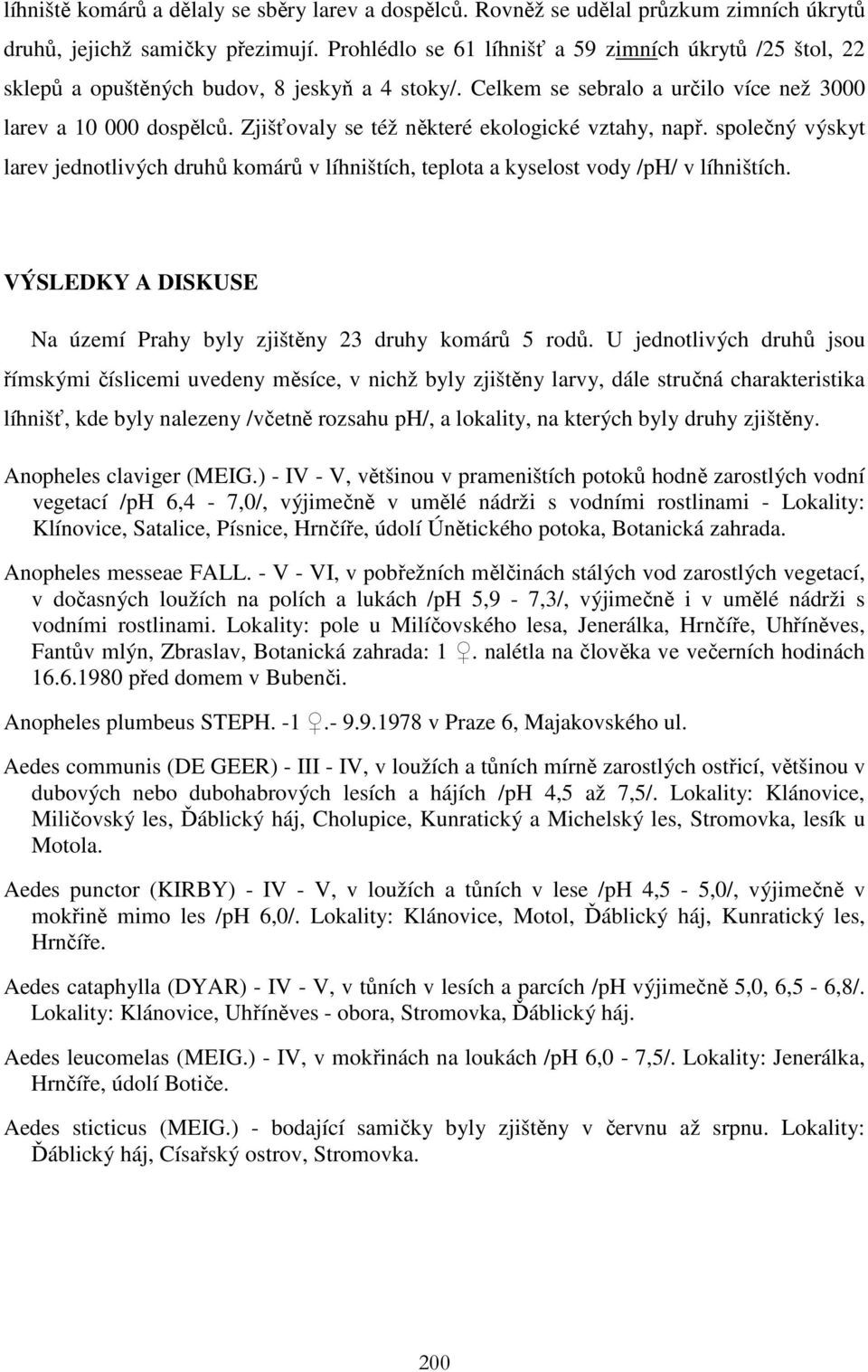 líhniště komárů a dělaly se sběry larev a dospělců. Rovněž se udělal průzkum zimních úkrytů druhů, jejichž samičky přezimují. Prohlédlo se 61 líhnišť a 59 zimních úkrytů /25 štol, 22 sklepů a opuštěných budov, 8 jeskyň a 4 stoky/. Celkem se sebralo a určilo více než 3000 larev a 10 000 dospělců. Zjišťovaly se též některé ekologické vztahy, např. společný výskyt larev jednotlivých druhů komárů v líhništích, teplota a kyselost vody /pH/ v líhništích.

VÝSLEDKY A DISKUSE

Na území Prahy byly zjištěny 23 druhy komárů 5 rodů. U jednotlivých druhů jsou římskými číslicemi uvedeny měsíce, v nichž byly zjištěny larvy, dále stručná charakteristika líhnišť, kde byly nalezeny /včetně rozsahu pH/, a lokality, na kterých byly druhy zjištěny.

Anopheles claviger (MEIG.) - IV - V, většinou v prameništích potoků hodně zarostlých vodní vegetací /pH 6,4 - 7,0/, výjimečně v umělé nádrži s vodními rostlinami - Lokality: Klínovice, Satalice, Písnice, Hrnčíře, údolí Únětického potoka, Botanická zahrada.

Anopheles messeae FALL. - V - VI, v pobřežních mělčinách stálých vod zarostlých vegetací, v dočasných loužích na polích a lukách /pH 5,9 - 7,3/, výjimečně i v umělé nádrži s vodními rostlinami. Lokality: pole u Milíčovského lesa, Jenerálka, Hrnčíře, Uhříněves, Fantův mlýn, Zbraslav, Botanická zahrada: 1 ♀. nalétla na člověka ve večerních hodinách 16.6.1980 před domem v Bubenči.

Anopheles plumbeus STEPH. -1 ♀.- 9.9.1978 v Praze 6, Majakovského ul.

Aedes communis (DE GEER) - III - IV, v loužích a tůních mírně zarostlých ostřicí, většinou v dubových nebo dubohabrových lesích a hájích /pH 4,5 až 7,5/. Lokality: Klánovice, Miličovský les, Ďáblický háj, Cholupice, Kunratický a Michelský les, Stromovka, lesík u Motola.

Aedes punctor (KIRBY) - IV - V, v loužích a tůních v lese /pH 4,5 - 5,0/, výjimečně v mokřině mimo les /pH 6,0/. Lokality: Klánovice, Motol, Ďáblický háj, Kunratický les, Hrnčíře.

Aedes cataphylla (DYAR) - IV - V, v tůních v lesích a parcích /pH výjimečně 5,0, 6,5 - 6,8/. Lokality: Klánovice, Uhříněves - obora, Stromovka, Ďáblický háj.

Aedes leucomelas (MEIG.) - IV, v mokřinách na loukách /pH 6,0 - 7,5/. Lokality: Jenerálka, Hrnčíře, údolí Botiče.

Aedes sticticus (MEIG.) - bodající samičky byly zjištěny v červnu až srpnu. Lokality: Ďáblický háj, Císařský ostrov, Stromovka.

200